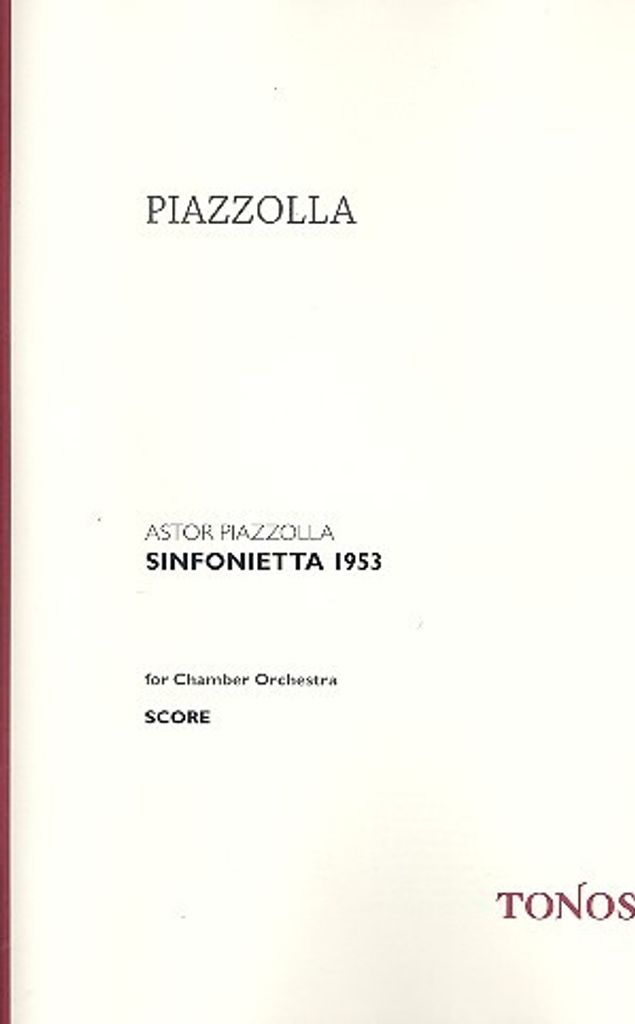 PIAZZOLLA

ASTOR PIAZZOLLA
SINFONIETTA 1953

for Chamber Orchestra
SCORE

TONOS